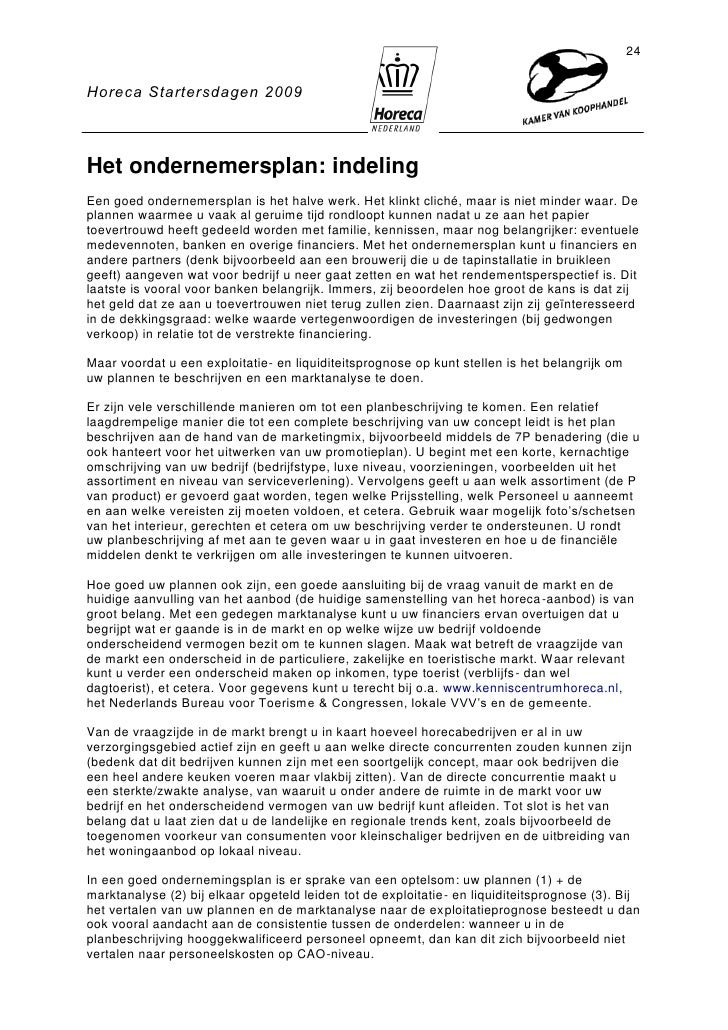 24

Horeca Startersdagen 2009

Horeca NEDERLAND

KAMER VAN KOOPHANDEL

Het ondernemersplan: indeling

Een goed ondernemersplan is het halve werk. Het klinkt cliché, maar is niet minder waar. De plannen waarmee u vaak al geruime tijd rondloopt kunnen nadat u ze aan het papier toevertrouwd heeft gedeeld worden met familie, kennissen, maar nog belangrijker: eventuele medevennoten, banken en overige financiers. Met het ondernemersplan kunt u financiers en andere partners (denk bijvoorbeeld aan een brouwerij die u de tapinstallatie in bruikleen geeft) aangeven wat voor bedrijf u neer gaat zetten en wat het rendementsperspectief is. Dit laatste is vooral voor banken belangrijk. Immers, zij beoordelen hoe groot de kans is dat zij het geld dat ze aan u toevertrouwen niet terug zullen zien. Daarnaast zijn zij geïnteresseerd in de dekkingsgraad: welke waarde vertegenwoordigen de investeringen (bij gedwongen verkoop) in relatie tot de verstrekte financiering.

Maar voordat u een exploitatie- en liquiditeitsprognose op kunt stellen is het belangrijk om uw plannen te beschrijven en een marktanalyse te doen.

Er zijn vele verschillende manieren om tot een planbeschrijving te komen. Een relatief laagdrempelige manier die tot een complete beschrijving van uw concept leidt is het plan beschrijven aan de hand van de marketingmix, bijvoorbeeld middels de 7P benadering (die u ook hanteert voor het uitwerken van uw promotieplan). U begint met een korte, kernachtige omschrijving van uw bedrijf (bedrijfstype, luxe niveau, voorzieningen, voorbeelden uit het assortiment en niveau van serviceverlening). Vervolgens geeft u aan welk assortiment (de P van product) er gevoerd gaat worden, tegen welke Prijsstelling, welk Personeel u aanneemt en aan welke vereisten zij moeten voldoen, et cetera. Gebruik waar mogelijk foto's/schetsen van het interieur, gerechten et cetera om uw beschrijving verder te ondersteunen. U rondt uw planbeschrijving af met aan te geven waar u in gaat investeren en hoe u de financiële middelen denkt te verkrijgen om alle investeringen te kunnen uitvoeren.

Hoe goed uw plannen ook zijn, een goede aansluiting bij de vraag vanuit de markt en de huidige aanvulling van het aanbod (de huidige samenstelling van het horeca-aanbod) is van groot belang. Met een gedegen marktanalyse kunt u uw financiers ervan overtuigen dat u begrijpt wat er gaande is in de markt en op welke wijze uw bedrijf voldoende onderscheidend vermogen bezit om te kunnen slagen. Maak wat betreft de vraagzijde van de markt een onderscheid in de particuliere, zakelijke en toeristische markt. Waar relevant kunt u verder een onderscheid maken op inkomen, type toerist (verblijfs- dan wel dagtoerist), et cetera. Voor gegevens kunt u terecht bij o.a. www.kenniscentrumhoreca.nl, het Nederlands Bureau voor Toerisme & Congressen, lokale VVV's en de gemeente.

Van de vraagzijde in de markt brengt u in kaart hoeveel horecabedrijven er al in uw verzorgingsgebied actief zijn en geeft u aan welke directe concurrenten zouden kunnen zijn (bedenk dat dit bedrijven kunnen zijn met een soortgelijk concept, maar ook bedrijven die een heel andere keuken voeren maar vlakbij zitten). Van de directe concurrentie maakt u een sterkte/zwakte analyse, van waaruit u onder andere de ruimte in de markt voor uw bedrijf en het onderscheidend vermogen van uw bedrijf kunt afleiden. Tot slot is het van belang dat u laat zien dat u de landelijke en regionale trends kent, zoals bijvoorbeeld de toegenomen voorkeur van consumenten voor kleinschaliger bedrijven en de uitbreiding van het woningaanbod op lokaal niveau.

In een goed ondernemingsplan is er sprake van een optelsom: uw plannen (1) + de marktanalyse (2) bij elkaar opgeteld leiden tot de exploitatie- en liquiditeitsprognose (3). Bij het vertalen van uw plannen en de marktanalyse naar de exploitatieprognose besteedt u dan ook vooral aandacht aan de consistentie tussen de onderdelen: wanneer u in de planbeschrijving hooggekwalificeerd personeel opneemt, dan kan dit zich bijvoorbeeld niet vertalen naar personeelskosten op CAO-niveau.